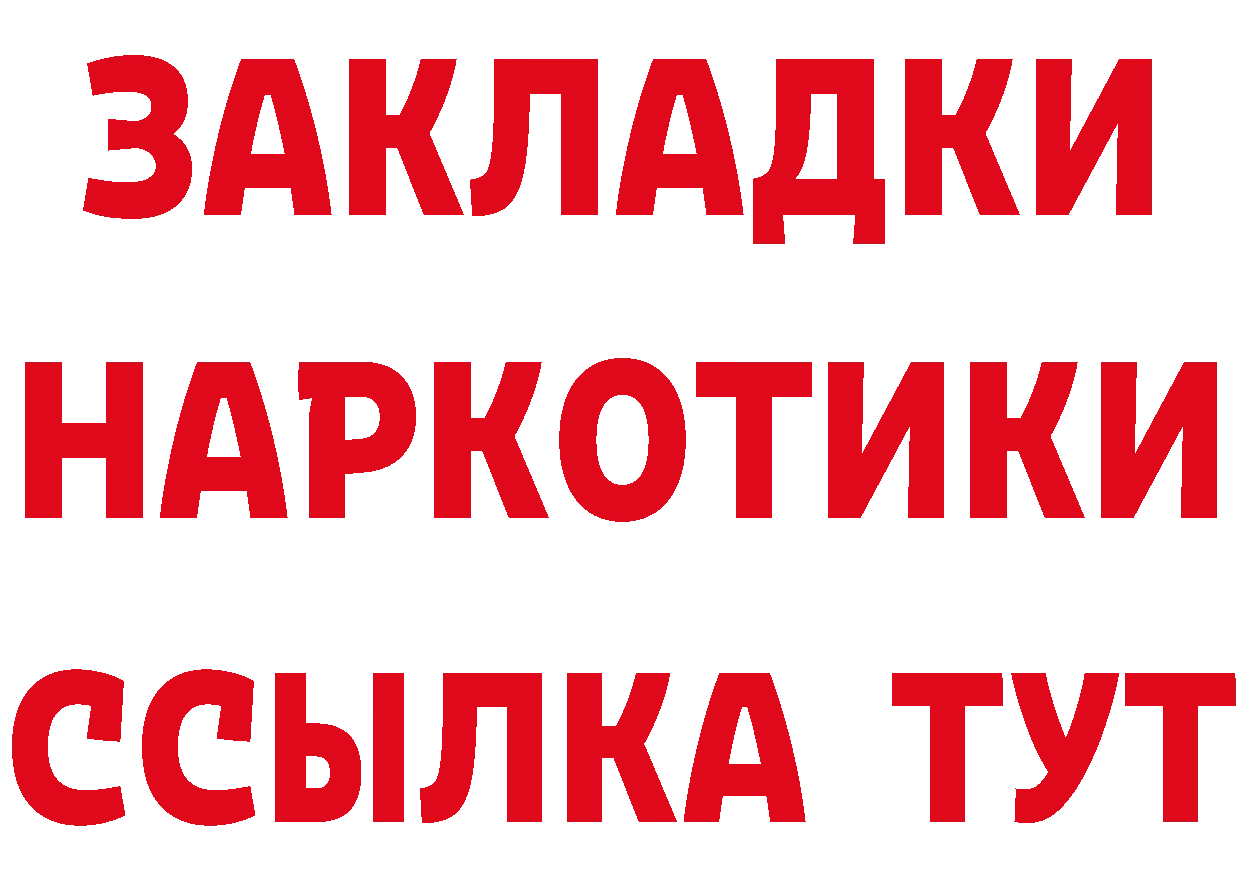 ЗАКЛАДКИ НАРКОТИКИ ССЫЛКА ТУТ